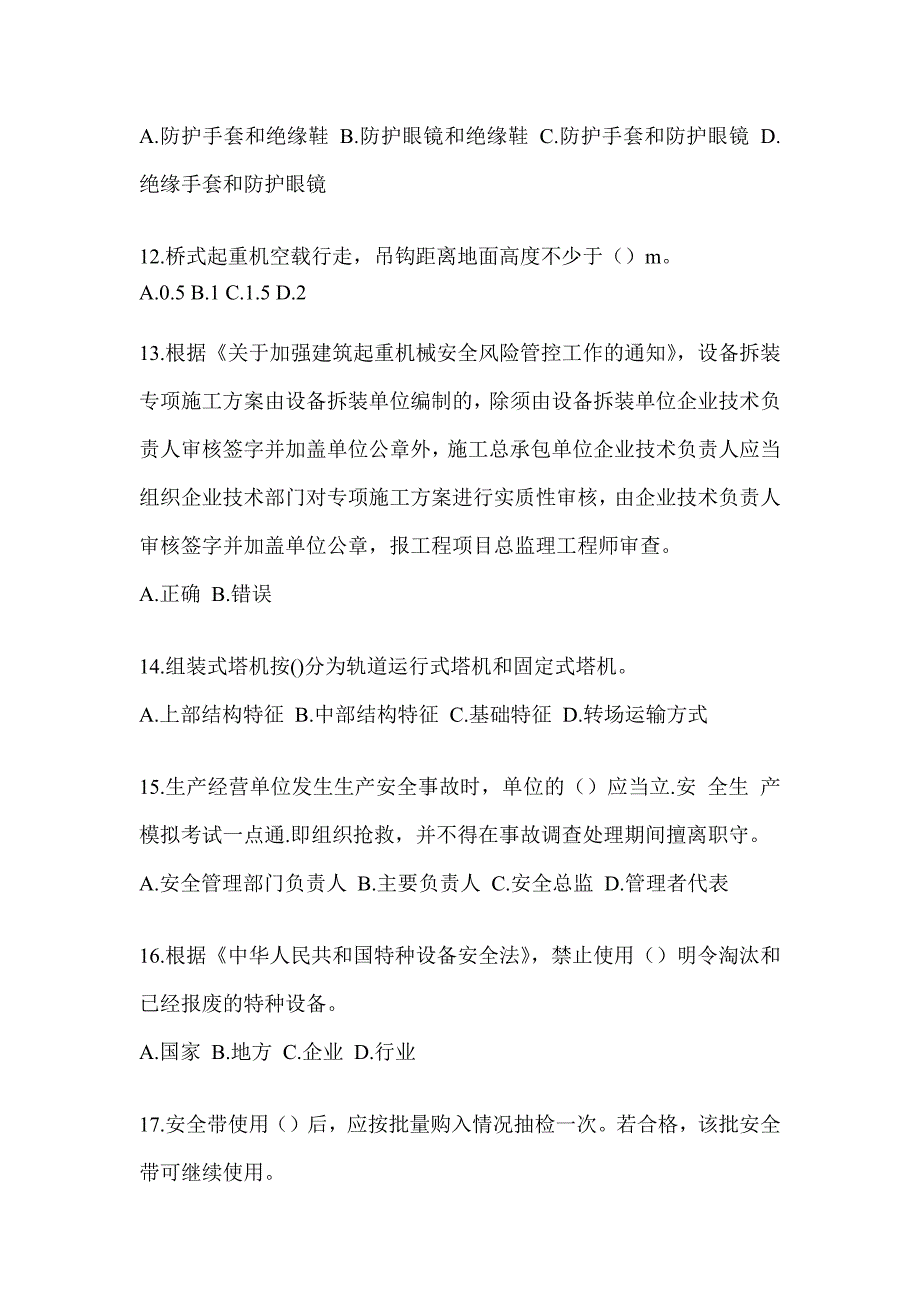 A.防护手套和绝缘鞋 B.防护眼镜和绝缘鞋 C.防护手套和防护眼镜 D.绝缘手套和防护眼镜

12.桥式起重机空载行走，吊钩距离地面高度不少于（）m。
A.0.5 B.1 C.1.5 D.2

13.根据《关于加强建筑起重机械安全风险管控工作的通知》，设备拆装专项施工方案由设备拆装单位编制的，除须由设备拆装单位企业技术负责人审核签字并加盖单位公章外，施工总承包单位企业技术负责人应当组织企业技术部门对专项施工方案进行实质性审核，由企业技术负责人审核签字并加盖单位公章，报工程项目总监理工程师审查。
A.正确 B.错误

14.组装式塔机按()分为轨道运行式塔机和固定式塔机。
A.上部结构特征 B.中部结构特征 C.基础特征 D.转场运输方式

15.生产经营单位发生生产安全事故时，单位的（）应当立.安 全生 产模拟考试一点通.即组织抢救，并不得在事故调查处理期间擅离职守。
A.安全管理部门负责人 B.主要负责人 C.安全总监 D.管理者代表

16.根据《中华人民共和国特种设备安全法》，禁止使用（）明令淘汰和已经报废的特种设备。
A.国家 B.地方 C.企业 D.行业

17.安全带使用（）后，应按批量购入情况抽检一次。若合格，该批安全带可继续使用。